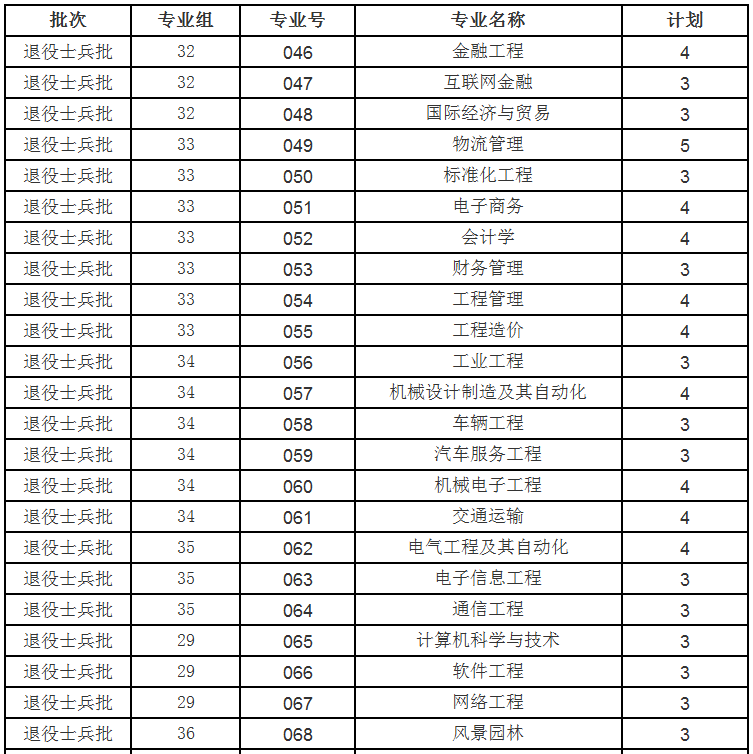 | 批次 | 专业组 | 专业号 | 专业名称 | 计划 |
|---|---|---|---|---|
| 退役士兵批 | 32 | 046 | 金融工程 | 4 |
| 退役士兵批 | 32 | 047 | 互联网金融 | 3 |
| 退役士兵批 | 32 | 048 | 国际经济与贸易 | 3 |
| 退役士兵批 | 33 | 049 | 物流管理 | 5 |
| 退役士兵批 | 33 | 050 | 标准化工程 | 3 |
| 退役士兵批 | 33 | 051 | 电子商务 | 4 |
| 退役士兵批 | 33 | 052 | 会计学 | 4 |
| 退役士兵批 | 33 | 053 | 财务管理 | 3 |
| 退役士兵批 | 33 | 054 | 工程管理 | 4 |
| 退役士兵批 | 33 | 055 | 工程造价 | 4 |
| 退役士兵批 | 34 | 056 | 工业工程 | 3 |
| 退役士兵批 | 34 | 057 | 机械设计制造及其自动化 | 4 |
| 退役士兵批 | 34 | 058 | 车辆工程 | 3 |
| 退役士兵批 | 34 | 059 | 汽车服务工程 | 3 |
| 退役士兵批 | 34 | 060 | 机械电子工程 | 4 |
| 退役士兵批 | 34 | 061 | 交通运输 | 4 |
| 退役士兵批 | 35 | 062 | 电气工程及其自动化 | 4 |
| 退役士兵批 | 35 | 063 | 电子信息工程 | 3 |
| 退役士兵批 | 35 | 064 | 通信工程 | 3 |
| 退役士兵批 | 29 | 065 | 计算机科学与技术 | 3 |
| 退役士兵批 | 29 | 066 | 软件工程 | 3 |
| 退役士兵批 | 29 | 067 | 网络工程 | 3 |
| 退役士兵批 | 36 | 068 | 风景园林 | 3 |